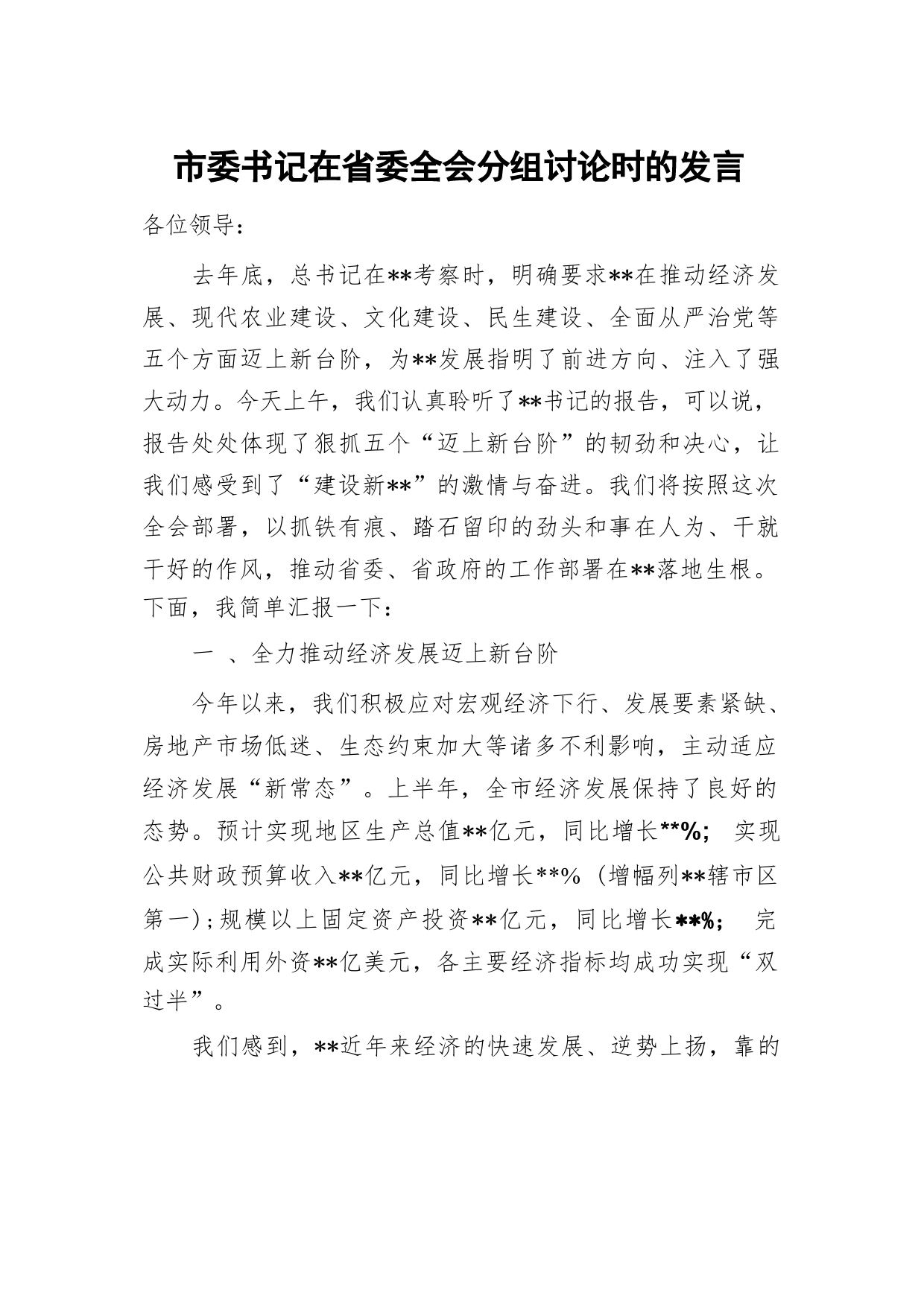 市委书记在省委全会分组讨论时的发言

各位领导：

去年底，总书记在**考察时，明确要求**在推动经济发展、现代农业建设、文化建设、民生建设、全面从严治党等五个方面迈上新台阶，为**发展指明了前进方向、注入了强大动力。今天上午，我们认真聆听了**书记的报告，可以说，报告处处体现了狠抓五个“迈上新台阶”的韧劲和决心，让我们感受到了“建设新**”的激情与奋进。我们将按照这次全会部署，以抓铁有痕、踏石留印的劲头和事在人为、干就干好的作风，推动省委、省政府的工作部署在**落地生根。下面，我简单汇报一下：

一 、全力推动经济发展迈上新台阶

今年以来，我们积极应对宏观经济下行、发展要素紧缺、房地产市场低迷、生态约束加大等诸多不利影响，主动适应经济发展“新常态”。上半年，全市经济发展保持了良好的态势。预计实现地区生产总值**亿元，同比增长**%； 实现公共财政预算收入**亿元，同比增长**%（增幅列**辖市区第一)；规模以上固定资产投资**亿元，同比增长**%； 完成实际利用外资**亿美元，各主要经济指标均成功实现“双过半”。

我们感到，**近年来经济的快速发展、逆势上扬，靠的